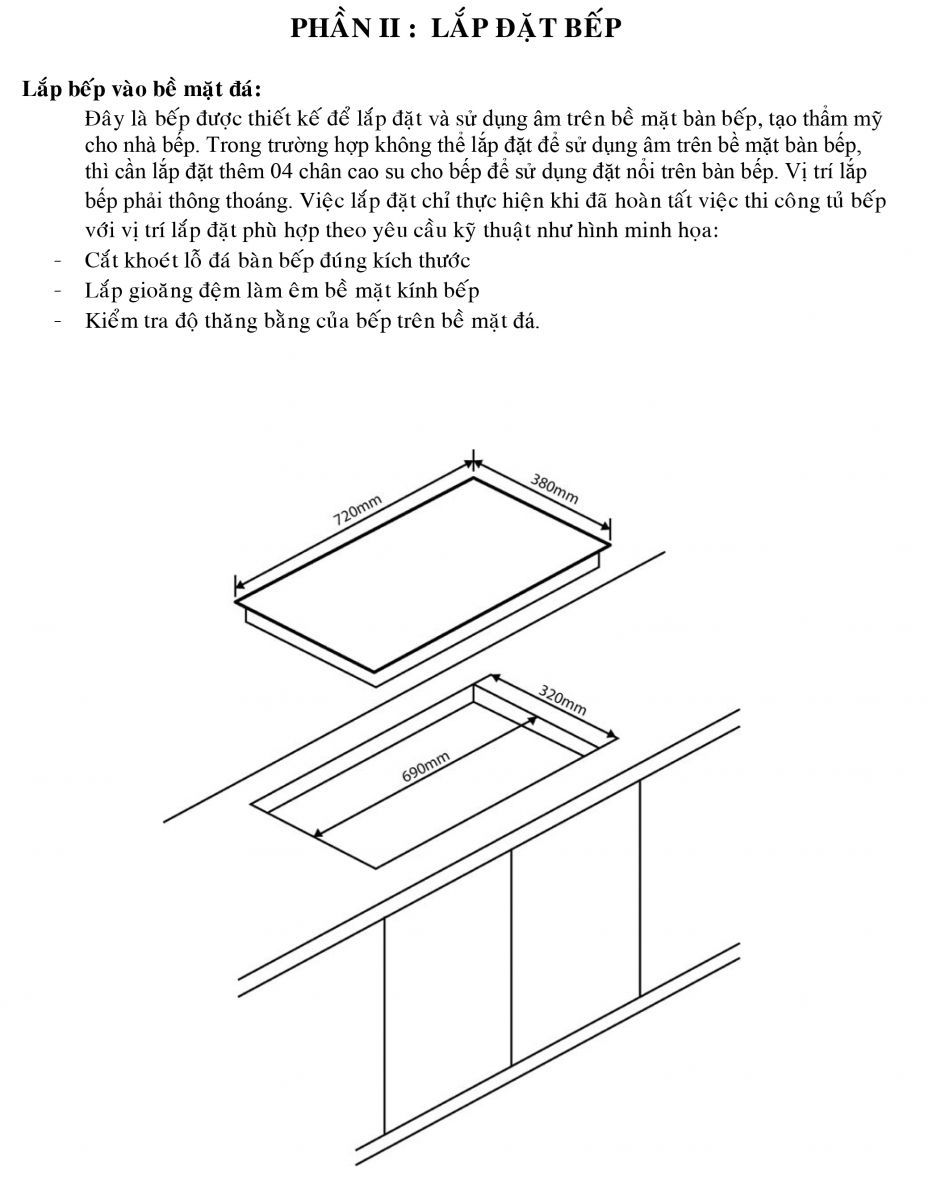 PHẦN II : LẮP ĐẶT BẾP

Lắp bếp vào bề mặt đá:

Đây là bếp được thiết kế để lắp đặt và sử dụng âm trên bề mặt bàn bếp, tạo thẩm mỹ cho nhà bếp. Trong trường hợp không thể lắp đặt để sử dụng âm trên bề mặt bàn bếp, thì cần lắp đặt thêm 04 chân cao su cho bếp để sử dụng đặt nổi trên bàn bếp. Vị trí lắp bếp phải thông thoáng. Việc lắp đặt chỉ thực hiện khi đã hoàn tất việc thi công tủ bếp với vị trí lắp đặt phù hợp theo yêu cầu kỹ thuật như hình minh họa:

- Cắt khoét lỗ đá bàn bếp đúng kích thước
- Lắp gioăng đệm làm êm bề mặt kính bếp
- Kiểm tra độ thăng bằng của bếp trên bề mặt đá.

720mm
380mm
320mm
690mm